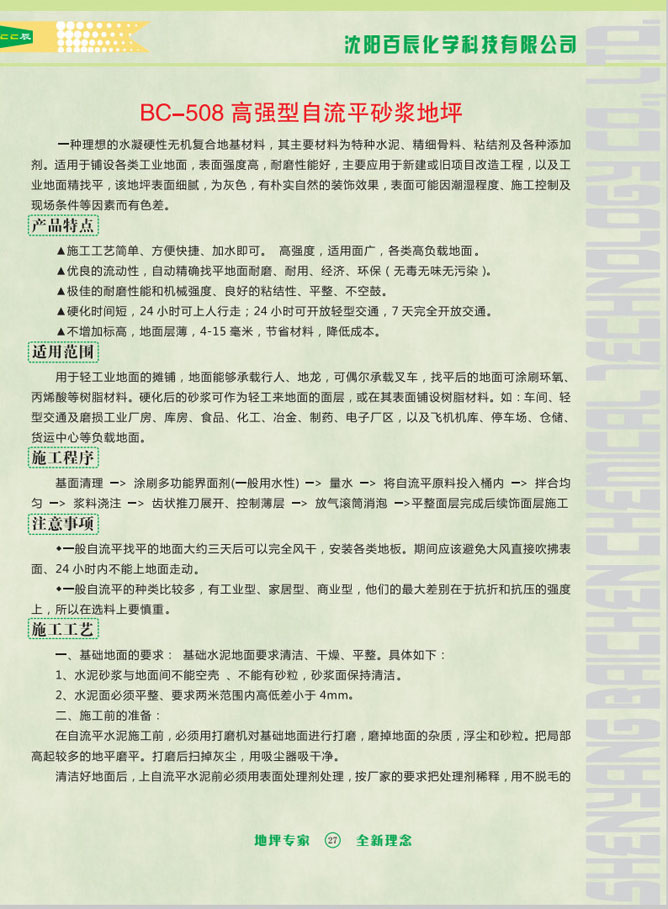 CC辰

沈阳百辰化学科技有限公司

BC–508 高强型自流平砂浆地坪

一种理想的水凝硬性无机复合地基材料，其主要材料为特种水泥、精细骨料、粘结剂及各种添加剂。适用于铺设各类工业地面，表面强度高，耐磨性能好，主要应用于新建或旧项目改造工程，以及工业地面精找平，该地坪表面细腻，为灰色，有朴实自然的装饰效果，表面可能因潮湿程度、施工控制及现场条件等因素而有色差。

产品特点

▲施工工艺简单、方便快捷、加水即可。 高强度，适用面广，各类高负载地面。

▲优良的流动性，自动精确找平地面耐磨、耐用、经济、环保（无毒无味无污染）。

▲极佳的耐磨性能和机械强度、良好的粘结性、平整、不空鼓。

▲硬化时间短，24 小时可上人行走；24 小时可开放轻型交通，7 天完全开放交通。

▲不增加标高，地面层薄，4-15 毫米，节省材料，降低成本。

适用范围

用于轻工业地面的摊铺，地面能够承载行人、地龙，可偶尔承载叉车，找平后的地面可涂刷环氧、丙烯酸等树脂材料。硬化后的砂浆可作为轻工来地面的面层，或在其表面铺设树脂材料。如：车间、轻型交通及磨损工业厂房、库房、食品、化工、冶金、制药、电子厂区，以及飞机机库、停车场、仓储、货运中心等负载地面。

施工程序

基面清理 –> 涂刷多功能界面剂(一般用水性) –> 量水 –> 将自流平原料投入桶内 –> 拌合均匀 –> 浆料浇注 –> 齿状推刀展开、控制薄层 –> 放气滚筒消泡 –>平整面层完成后续饰面层施工

注意事项

◆一般自流平找平的地面大约三天后可以完全风干，安装各类地板。期间应该避免大风直接吹拂表面、24 小时内不能上地面走动。

◆一般自流平的种类比较多，有工业型、家居型、商业型，他们的最大差别在于抗折和抗压的强度上，所以在选料上要慎重。

施工工艺

一、基础地面的要求： 基础水泥地面要求清洁、干燥、平整。具体如下：

1、水泥砂浆与地面间不能空壳 、不能有砂粒，砂浆面保持清洁。

2、水泥面必须平整、要求两米范围内高低差小于 4mm。

二、施工前的准备：

在自流平水泥施工前，必须用打磨机对基础地面进行打磨，磨掉地面的杂质，浮尘和砂粒。把局部高起较多的地平磨平。打磨后扫掉灰尘，用吸尘器吸干净。

清洁好地面后，上自流平水泥前必须用表面处理剂处理，按厂家的要求把处理剂稀释，用不脱毛的

地坪专家 27 全新理念

SHENYANG BAICHEN CHEMICAL TECHNOLOGY CO., LTD.